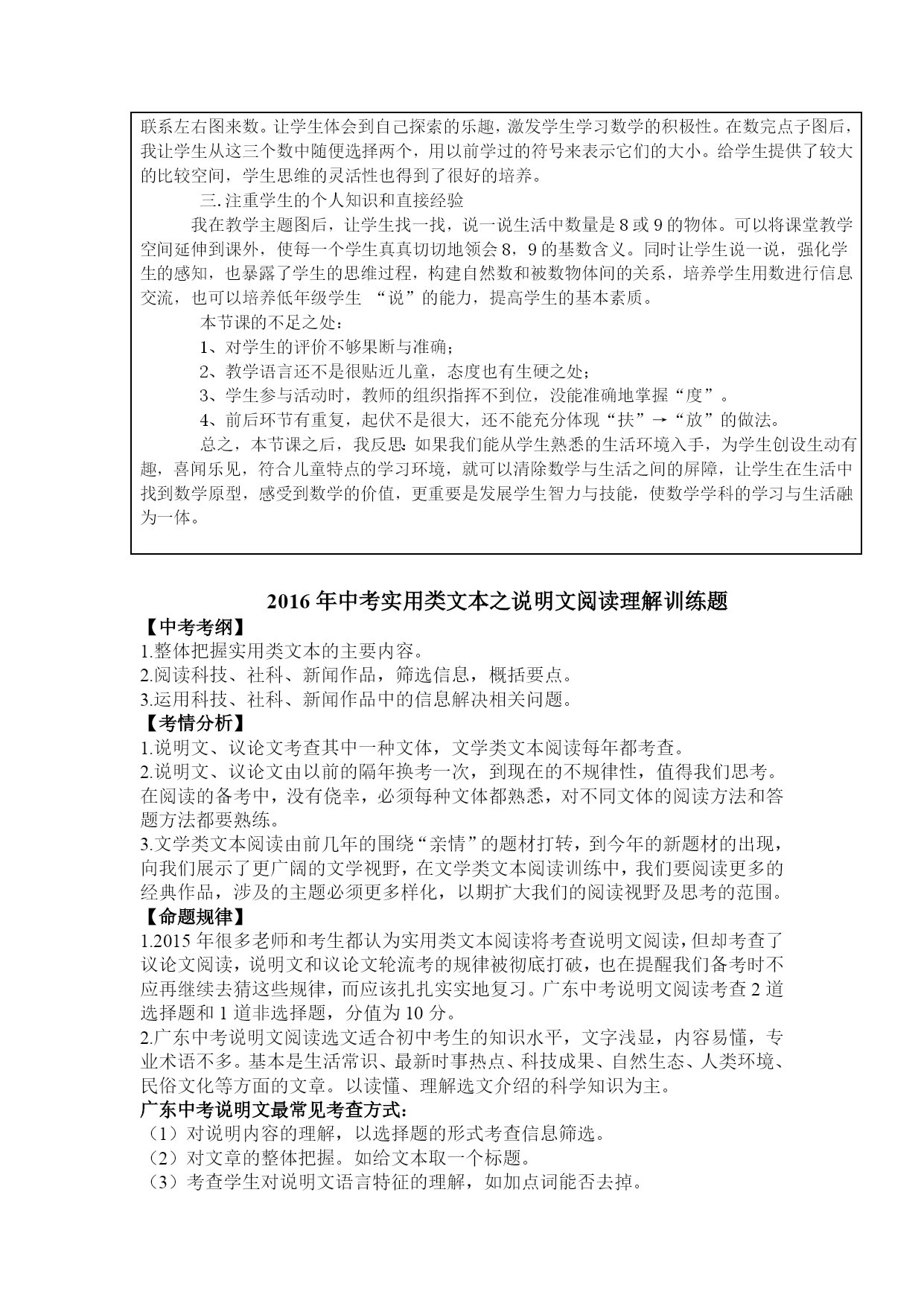 联系左右图来数。让学生体会到自己探索的乐趣，激发学生学习数学的积极性。在数完点子图后，我让学生从这三个数中随便选择两个，用以前学过的符号来表示它们的大小。给学生提供了较大的比较空间，学生思维的灵活性也得到了很好的培养。

三. 注重学生的个人知识和直接经验

我在教学主题图后，让学生找一找，说一说生活中数量是 8 或 9 的物体。可以将课堂教学空间延伸到课外，使每一个学生真真切切地领会 8，9 的基数含义。同时让学生说一说，强化学生的感知，也暴露了学生的思维过程，构建自然数和被数物体间的关系，培养学生用数进行信息交流，也可以培养低年级学生 “说”的能力，提高学生的基本素质。

本节课的不足之处：

1、对学生的评价不够果断与准确；

2、教学语言还不是很贴近儿童，态度也有生硬之处；

3、学生参与活动时，教师的组织指挥不到位，没能准确地掌握“度”。

4、前后环节有重复，起伏不是很大，还不能充分体现“扶”→“放”的做法。

总之，本节课之后，我反思：如果我们能从学生熟悉的生活环境入手，为学生创设生动有趣，喜闻乐见，符合儿童特点的学习环境，就可以清除数学与生活之间的屏障，让学生在生活中找到数学原型，感受到数学的价值，更重要是发展学生智力与技能，使数学学科的学习与生活融为一体。

2016 年中考实用类文本之说明文阅读理解训练题

【中考考纲】

1.整体把握实用类文本的主要内容。

2.阅读科技、社科、新闻作品，筛选信息，概括要点。

3.运用科技、社科、新闻作品中的信息解决相关问题。

【考情分析】

1.说明文、议论文考查其中一种文体，文学类文本阅读每年都考查。

2.说明文、议论文由以前的隔年换考一次，到现在的不规律性，值得我们思考。在阅读的备考中，没有侥幸，必须每种文体都熟悉，对不同文体的阅读方法和答题方法都要熟练。

3.文学类文本阅读由前几年的围绕“亲情”的题材打转，到今年的新题材的出现，向我们展示了更广阔的文学视野，在文学类文本阅读训练中，我们要阅读更多的经典作品，涉及的主题必须更多样化，以期扩大我们的阅读视野及思考的范围。

【命题规律】

1.2015 年很多老师和考生都认为实用类文本阅读将考查说明文阅读，但却考查了议论文阅读，说明文和议论文轮流考的规律被彻底打破，也在提醒我们备考时不应再继续去猜这些规律，而应该扎扎实实地复习。广东中考说明文阅读考查 2 道选择题和 1 道非选择题，分值为 10 分。

2.广东中考说明文阅读选文适合初中考生的知识水平，文字浅显，内容易懂，专业术语不多。基本是生活常识、最新时事热点、科技成果、自然生态、人类环境、民俗文化等方面的文章。以读懂、理解选文介绍的科学知识为主。

广东中考说明文最常见考查方式：

（1）对说明内容的理解，以选择题的形式考查信息筛选。

（2）对文章的整体把握。如给文本取一个标题。

（3）考查学生对说明文语言特征的理解，如加点词能否去掉。